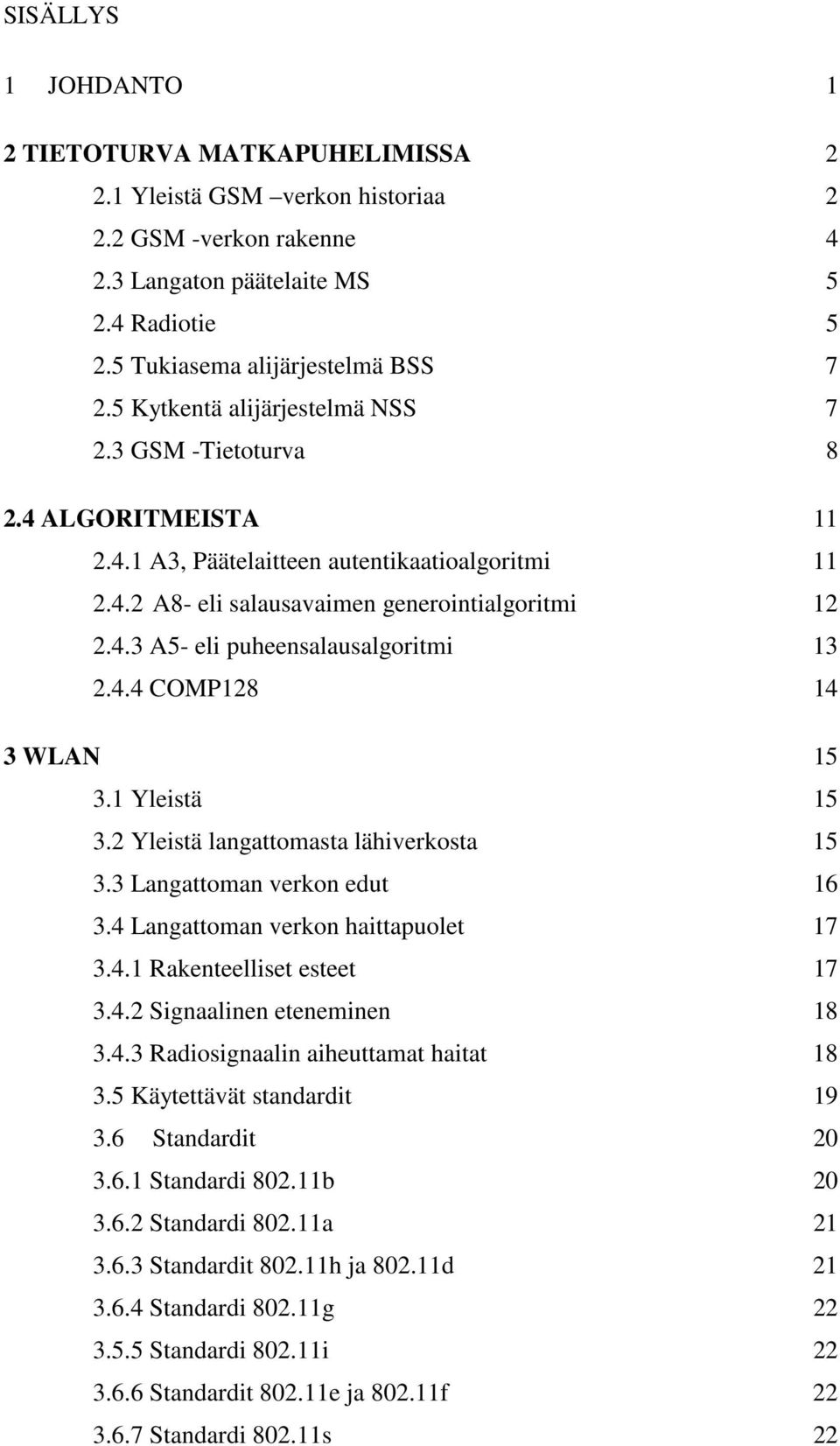 SISÄLLYS

1 JOHDANTO 1

2 TIETOTURVA MATKAPUHELIMISSA 2

2.1 Yleistä GSM –verkon historiaa 2

2.2 GSM -verkon rakenne 4

2.3 Langaton päätelaite MS 5

2.4 Radiotie 5

2.5 Tukiasema alijärjestelmä BSS 7

2.5 Kytkentä alijärjestelmä NSS 7

2.3 GSM -Tietoturva 8

2.4 ALGORITMEISTA 11

2.4.1 A3, Päätelaitteen autentikaatioalgoritmi 11

2.4.2 A8- eli salausavaimen generointialgoritmi 12

2.4.3 A5- eli puheensalausalgoritmi 13

2.4.4 COMP128 14

3 WLAN 15

3.1 Yleistä 15

3.2 Yleistä langattomasta lähiverkosta 15

3.3 Langattoman verkon edut 16

3.4 Langattoman verkon haittapuolet 17

3.4.1 Rakenteelliset esteet 17

3.4.2 Signaalinen eteneminen 18

3.4.3 Radiosignaalin aiheuttamat haitat 18

3.5 Käytettävät standardit 19

3.6 Standardit 20

3.6.1 Standardi 802.11b 20

3.6.2 Standardi 802.11a 21

3.6.3 Standardit 802.11h ja 802.11d 21

3.6.4 Standardi 802.11g 22

3.5.5 Standardi 802.11i 22

3.6.6 Standardit 802.11e ja 802.11f 22

3.6.7 Standardi 802.11s 22